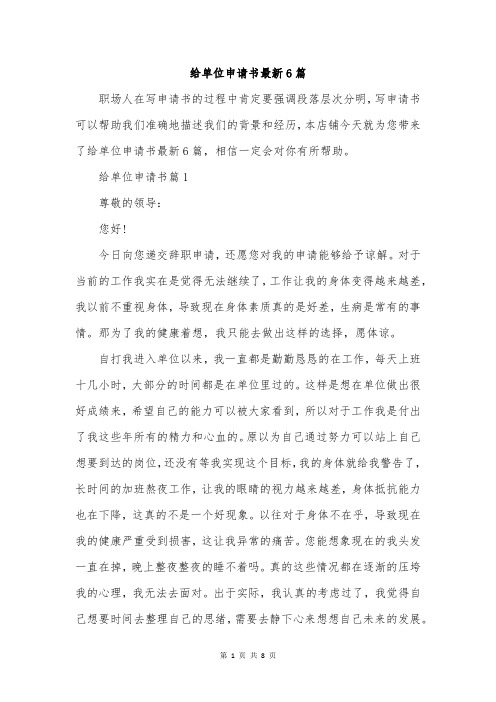 给单位申请书最新6篇

职场人在写申请书的过程中肯定要强调段落层次分明，写申请书可以帮助我们准确地描述我们的背景和经历，本店铺今天就为您带来了给单位申请书最新6篇，相信一定会对你有所帮助。

给单位申请书篇1

尊敬的领导：

您好！

今日向您递交辞职申请，还愿您对我的申请能够给予谅解。对于当前的工作我实在是觉得无法继续了，工作让我的身体变得越来越差，我以前不重视身体，导致现在身体素质真的是好差，生病是常有的事情。那为了我的健康着想，我只能去做出这样的选择，愿体谅。

自打我进入单位以来，我一直都是勤勤恳恳的在工作，每天上班十几小时，大部分的时间都是在单位里过的。这样是想在单位做出很好成绩来，希望自己的能力可以被大家看到，所以对于工作我是付出了我这些年所有的精力和心血的。原以为自己通过努力可以站上自己想要到达的岗位，还没有等我实现这个目标，我的身体就给我警告了，长时间的加班熬夜工作，让我的眼睛的视力越来越差，身体抵抗能力也在下降，这真的不是一个好现象。以往对于身体不在乎，导致现在我的健康严重受到损害，这让我异常的痛苦。您能想象现在的我头发一直在掉，晚上整夜整夜的睡不着吗。真的这些情况都在逐渐的压垮我的心理，我无法去面对。出于实际，我认真的考虑过了，我觉得自己想要时间去整理自己的思绪，需要去静下心来想想自己未来的发展。

第 1 页 共 8 页